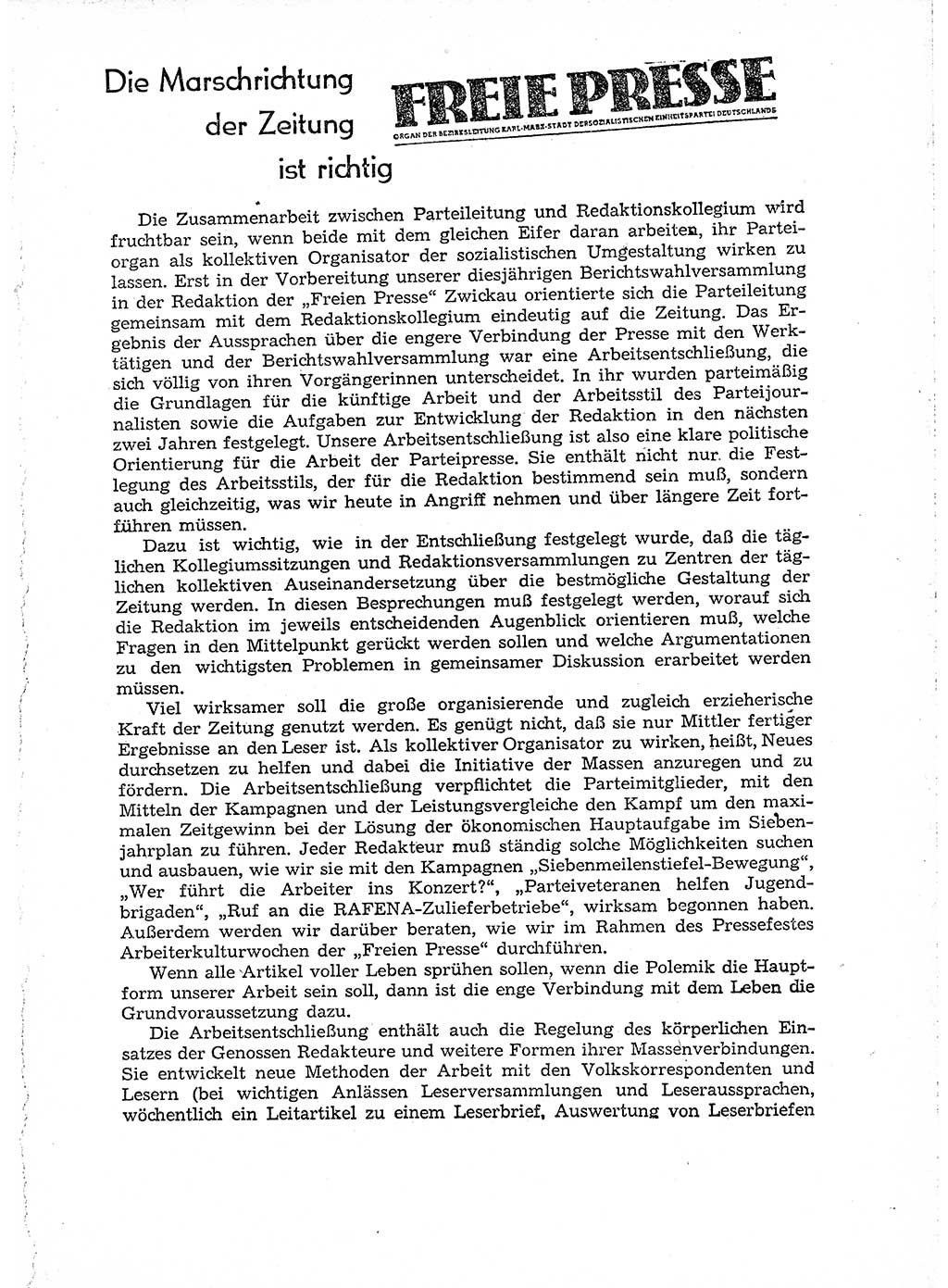 Die Marschrichtung der Zeitung ist richtig

FREIE PRESSE
ORGAN DER BEZIRKSLEITUNG KARL-MARX-STADT DER SOZIALISTISCHEN EINHEITSPARTEI DEUTSCHLANDS

Die Zusammenarbeit zwischen Parteileitung und Redaktionskollegium wird fruchtbar sein, wenn beide mit dem gleichen Eifer daran arbeiten, ihr Parteiorgan als kollektiven Organisator der sozialistischen Umgestaltung wirken zu lassen. Erst in der Vorbereitung unserer diesjährigen Berichtswahlversammlung in der Redaktion der „Freien Presse“ Zwickau orientierte sich die Parteileitung gemeinsam mit dem Redaktionskollegium eindeutig auf die Zeitung. Das Ergebnis der Aussprachen über die engere Verbindung der Presse mit den Werktätigen und der Berichtswahlversammlung war eine Arbeitsentschließung, die sich völlig von ihren Vorgängerinnen unterscheidet. In ihr wurden parteimäßig die Grundlagen für die künftige Arbeit und der Arbeitsstil des Parteijournalisten sowie die Aufgaben zur Entwicklung der Redaktion in den nächsten zwei Jahren festgelegt. Unsere Arbeitsentschließung ist also eine klare politische Orientierung für die Arbeit der Parteipresse. Sie enthält nicht nur die Festlegung des Arbeitsstils, der für die Redaktion bestimmend sein muß, sondern auch gleichzeitig, was wir heute in Angriff nehmen und über längere Zeit fortführen müssen.

Dazu ist wichtig, wie in der Entschließung festgelegt wurde, daß die täglichen Kollegiumssitzungen und Redaktionsversammlungen zu Zentren der täglichen kollektiven Auseinandersetzung über die bestmögliche Gestaltung der Zeitung werden. In diesen Besprechungen muß festgelegt werden, worauf sich die Redaktion im jeweils entscheidenden Augenblick orientieren muß, welche Fragen in den Mittelpunkt gerückt werden sollen und welche Argumentationen zu den wichtigsten Problemen in gemeinsamer Diskussion erarbeitet werden müssen.

Viel wirksamer soll die große organisierende und zugleich erzieherische Kraft der Zeitung genutzt werden. Es genügt nicht, daß sie nur Mittler fertiger Ergebnisse an den Leser ist. Als kollektiver Organisator zu wirken, heißt, Neues durchsetzen zu helfen und dabei die Initiative der Massen anzuregen und zu fördern. Die Arbeitsentschließung verpflichtet die Parteimitglieder, mit den Mitteln der Kampagnen und der Leistungsvergleiche den Kampf um den maximalen Zeitgewinn bei der Lösung der ökonomischen Hauptaufgabe im Siebenjahrplan zu führen. Jeder Redakteur muß ständig solche Möglichkeiten suchen und ausbauen, wie wir sie mit den Kampagnen „Siebenmeilenstiefel-Bewegung“, „Wer führt die Arbeiter ins Konzert?“, „Parteiveteranen helfen Jugendbrigaden“, „Ruf an die RAFENA-Zulieferbetriebe“, wirksam begonnen haben. Außerdem werden wir darüber beraten, wie wir im Rahmen des Pressefestes Arbeiterkulturwochen der „Freien Presse“ durchführen.

Wenn alle Artikel voller Leben sprühen sollen, wenn die Polemik die Hauptform unserer Arbeit sein soll, dann ist die enge Verbindung mit dem Leben die Grundvoraussetzung dazu.

Die Arbeitsentschließung enthält auch die Regelung des körperlichen Einsatzes der Genossen Redakteure und weitere Formen ihrer Massenverbindungen. Sie entwickelt neue Methoden der Arbeit mit den Volkskorrespondenten und Lesern (bei wichtigen Anlässen Leserversammlungen und Leseraussprachen, wöchentlich ein Leitartikel zu einem Leserbrief, Auswertung von Leserbriefen